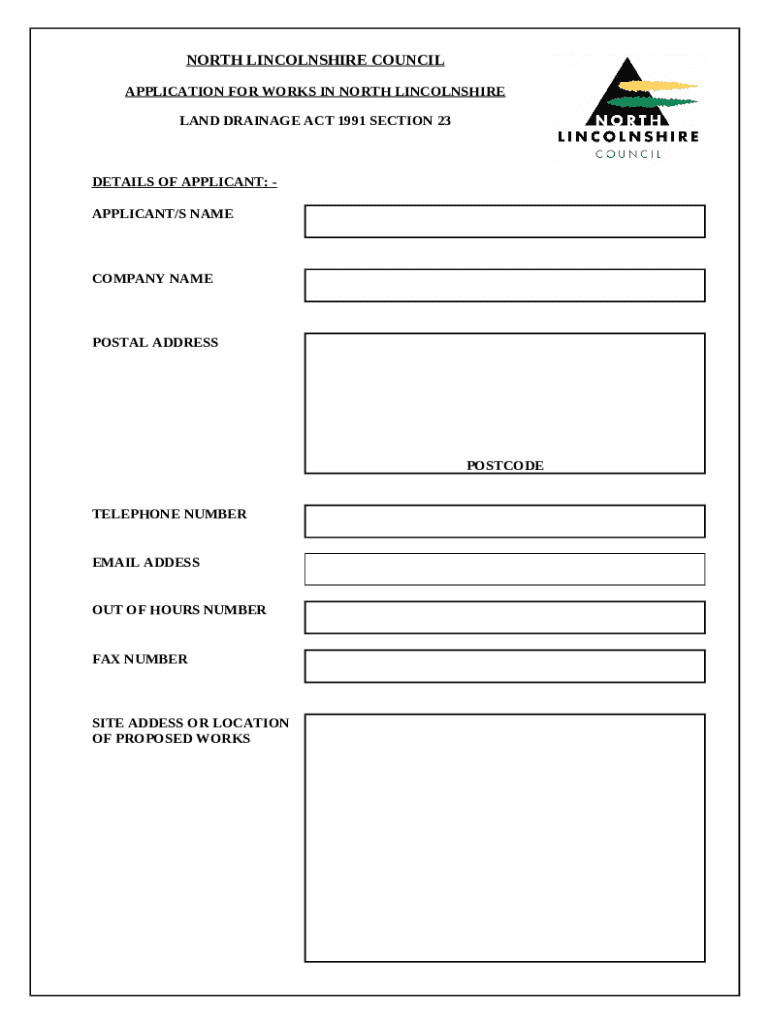 NORTH LINCOLNSHIRE COUNCIL

APPLICATION FOR WORKS IN NORTH LINCOLNSHIRE

LAND DRAINAGE ACT 1991 SECTION 23

NORTH
LINCOLNSHIRE
COUNCIL

DETAILS OF APPLICANT: -

APPLICANT/S NAME

COMPANY NAME

POSTAL ADDRESS

POSTCODE

TELEPHONE NUMBER

EMAIL ADDESS

OUT OF HOURS NUMBER

FAX NUMBER

SITE ADDESS OR LOCATION OF PROPOSED WORKS